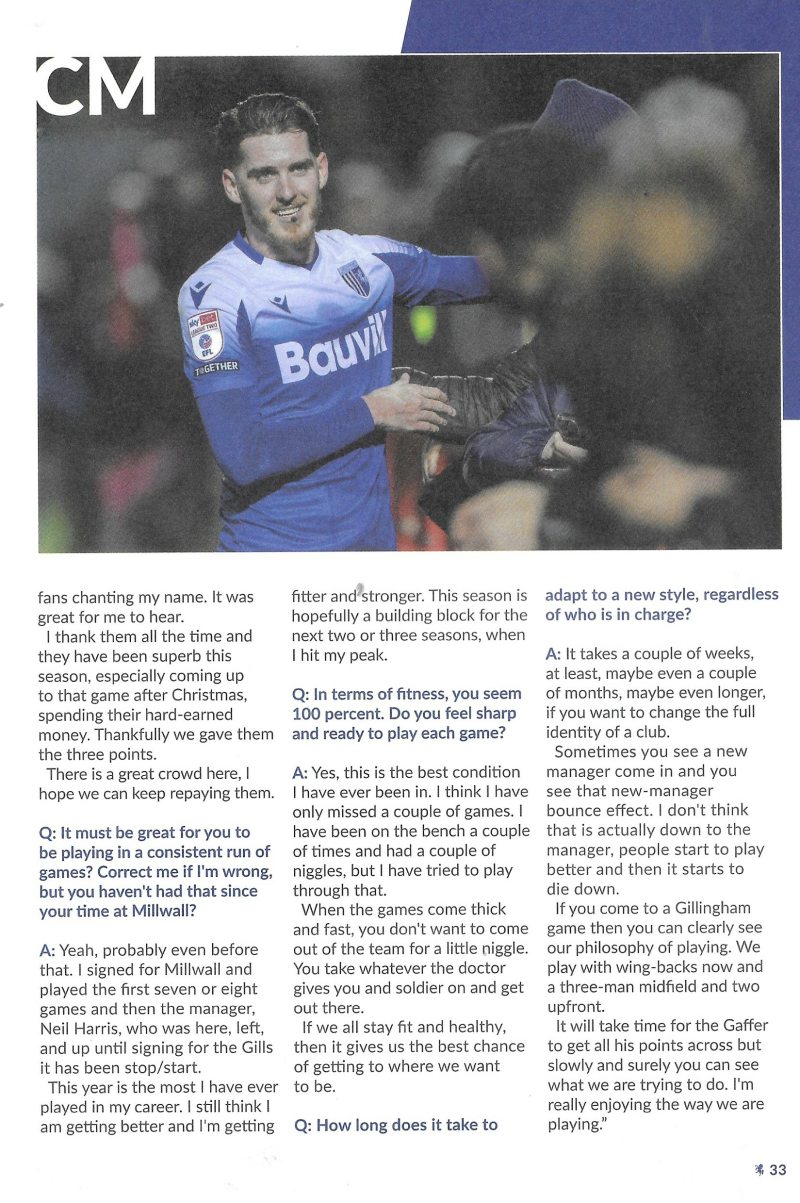 CM

sky bet LEAGUE TWO EFL

TOGETHER

Bauvill

fans chanting my name. It was great for me to hear.

I thank them all the time and they have been superb this season, especially coming up to that game after Christmas, spending their hard-earned money. Thankfully we gave them the three points.

There is a great crowd here, I hope we can keep repaying them.

Q: It must be great for you to be playing in a consistent run of games? Correct me if I'm wrong, but you haven't had that since your time at Millwall?

A: Yeah, probably even before that. I signed for Millwall and played the first seven or eight games and then the manager, Neil Harris, who was here, left, and up until signing for the Gills it has been stop/start.

This year is the most I have ever played in my career. I still think I am getting better and I'm getting fitter and stronger. This season is hopefully a building block for the next two or three seasons, when I hit my peak.

Q: In terms of fitness, you seem 100 percent. Do you feel sharp and ready to play each game?

A: Yes, this is the best condition I have ever been in. I think I have only missed a couple of games. I have been on the bench a couple of times and had a couple of niggles, but I have tried to play through that.

When the games come thick and fast, you don't want to come out of the team for a little niggle. You take whatever the doctor gives you and soldier on and get out there.

If we all stay fit and healthy, then it gives us the best chance of getting to where we want to be.

Q: How long does it take to adapt to a new style, regardless of who is in charge?

A: It takes a couple of weeks, at least, maybe even a couple of months, maybe even longer, if you want to change the full identity of a club.

Sometimes you see a new manager come in and you see that new-manager bounce effect. I don't think that is actually down to the manager, people start to play better and then it starts to die down.

If you come to a Gillingham game then you can clearly see our philosophy of playing. We play with wing-backs now and a three-man midfield and two upfront.

It will take time for the Gaffer to get all his points across but slowly and surely you can see what we are trying to do. I'm really enjoying the way we are playing."

33